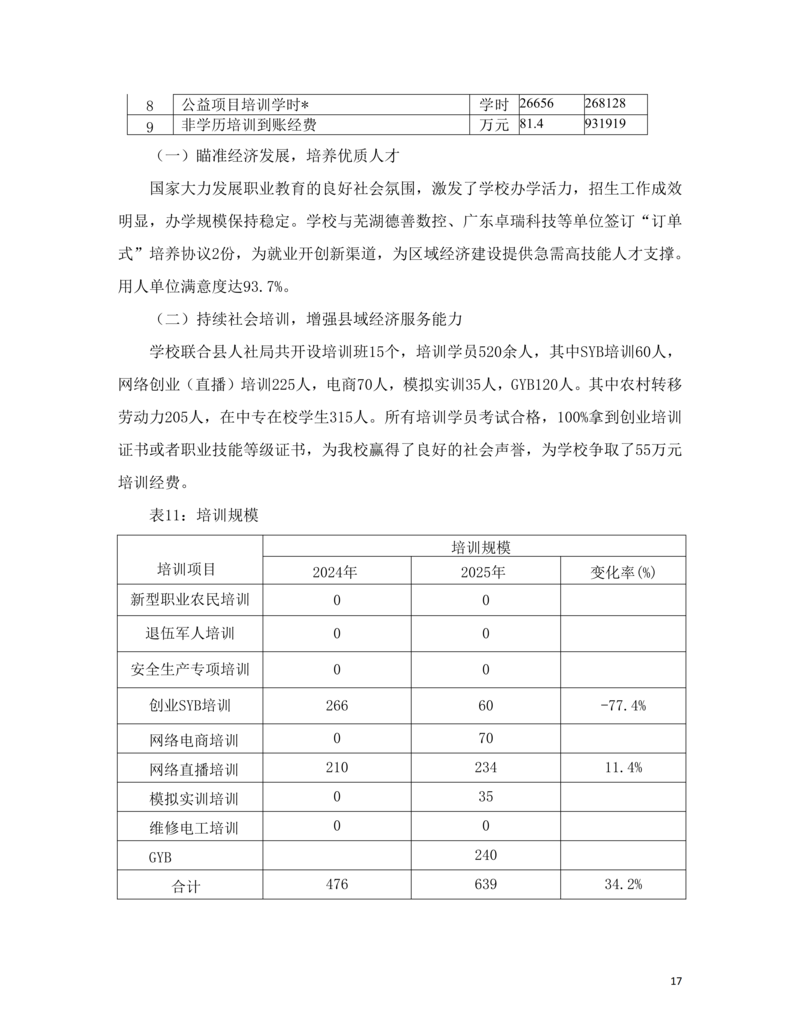 | 8 | 公益项目培训学时* | 学时 | 26656 | 268128 |
|---|---|---|---|---|
| 9 | 非学历培训到账经费 | 万元 | 81.4 | 931919 |

（一）瞄准经济发展，培养优质人才

国家大力发展职业教育的良好社会氛围，激发了学校办学活力，招生工作成效明显，办学规模保持稳定。学校与芜湖德善数控、广东卓瑞科技等单位签订“订单式”培养协议2份，为就业开创新渠道，为区域经济建设提供急需高技能人才支撑。用人单位满意度达93.7%。

（二）持续社会培训，增强县域经济服务能力

学校联合县人社局共开设培训班15个，培训学员520余人，其中SYB培训60人，网络创业（直播）培训225人，电商70人，模拟实训35人，GYB120人。其中农村转移劳动力205人，在中专在校学生315人。所有培训学员考试合格，100%拿到创业培训证书或者职业技能等级证书，为我校赢得了良好的社会声誉，为学校争取了55万元培训经费。

表11：培训规模

| 培训项目 | 培训规模 | | |
|---|---|---|---|
| | 2024年 | 2025年 | 变化率(%) |
| 新型职业农民培训 | 0 | 0 | |
| 退伍军人培训 | 0 | 0 | |
| 安全生产专项培训 | 0 | 0 | |
| 创业SYB培训 | 266 | 60 | -77.4% |
| 网络电商培训 | 0 | 70 | |
| 网络直播培训 | 210 | 234 | 11.4% |
| 模拟实训培训 | 0 | 35 | |
| 维修电工培训 | 0 | 0 | |
| GYB | | 240 | |
| 合计 | 476 | 639 | 34.2% |

17